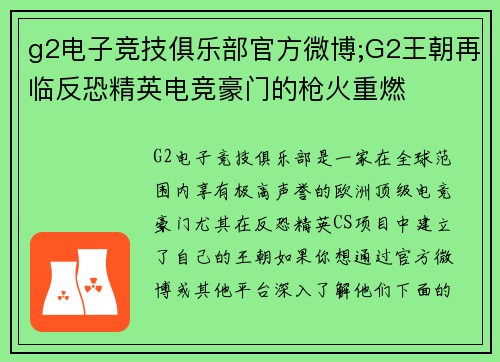 g2电子竞技俱乐部官方微博;G2王朝再临反恐精英电竞豪门的枪火重燃

G2电子竞技俱乐部是一家在全球范围内享有极高声誉的欧洲顶级电竞豪门尤其在反恐精英CS项目中建立了自己的王朝如果你想通过官方微博或其他平台深入了解他们下面的